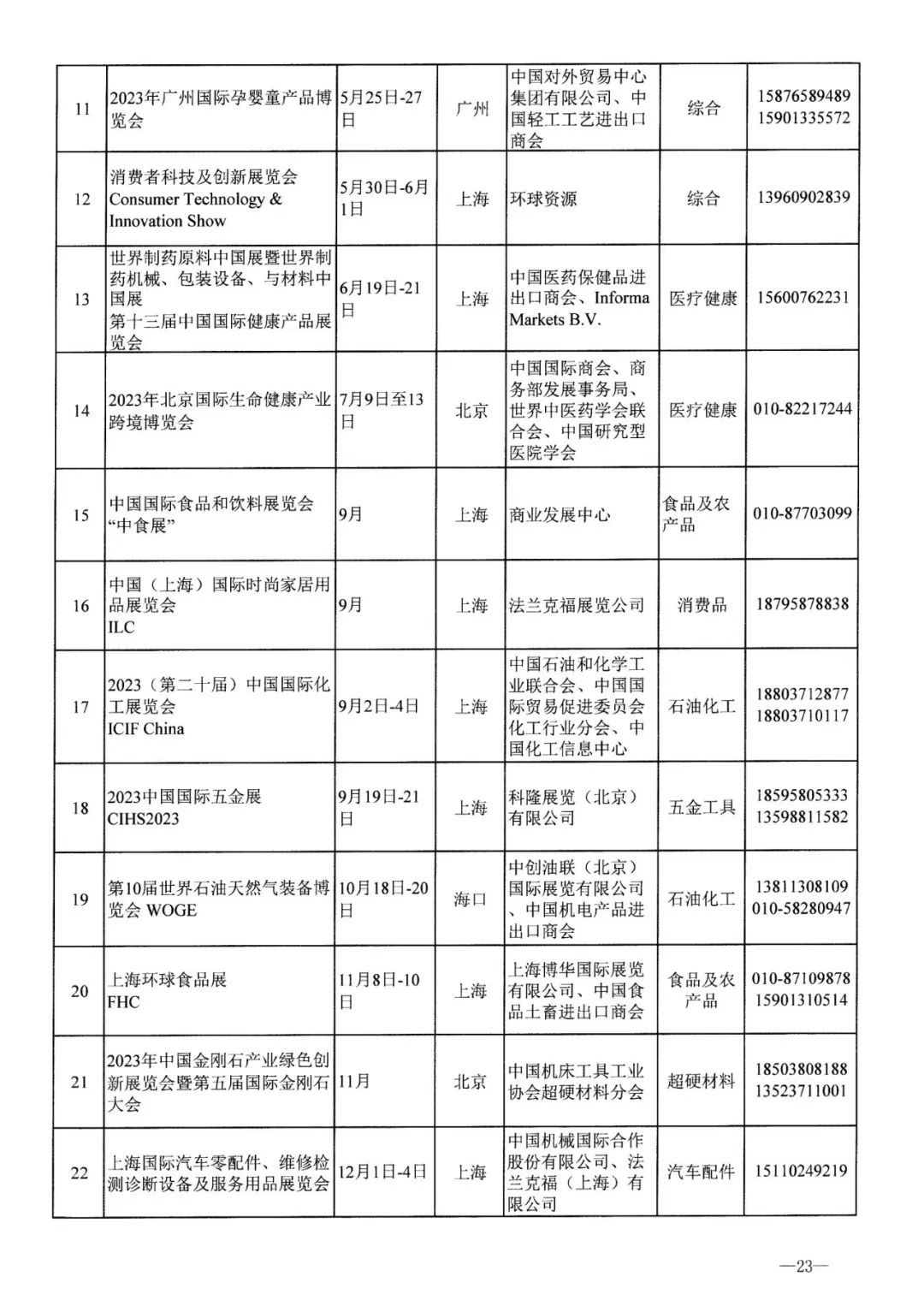 | 11 | 2023年广州国际孕婴童产品博览会 | 5月25日-27日 | 广州 | 中国对外贸易中心集团有限公司、中国轻工工艺进出口商会 | 综合 | 15876589489 15901335572 |
|---|---|---|---|---|---|---|
| 12 | 消费者科技及创新展览会 Consumer Technology & Innovation Show | 5月30日-6月1日 | 上海 | 环球资源 | 综合 | 13960902839 |
| 13 | 世界制药原料中国展暨世界制药机械、包装设备、与材料中国展 第十三届中国国际健康产品展览会 | 6月19日-21日 | 上海 | 中国医药保健品进出口商会、Informa Markets B.V. | 医疗健康 | 15600762231 |
| 14 | 2023年北京国际生命健康产业跨境博览会 | 7月9日至13日 | 北京 | 中国国际商会、商务部发展事务局、世界中医药学会联合会、中国研究型医院学会 | 医疗健康 | 010-82217244 |
| 15 | 中国国际食品和饮料展览会“中食展” | 9月 | 上海 | 商业发展中心 | 食品及农产品 | 010-87703099 |
| 16 | 中国（上海）国际时尚家居用品展览会 ILC | 9月 | 上海 | 法兰克福展览公司 | 消费品 | 18795878838 |
| 17 | 2023（第二十届）中国国际化工展览会 ICIF China | 9月2日-4日 | 上海 | 中国石油和化学工业联合会、中国国际贸易促进委员会化工行业分会、中国化工信息中心 | 石油化工 | 18803712877 18803710117 |
| 18 | 2023中国国际五金展 CIHS2023 | 9月19日-21日 | 上海 | 科隆展览（北京）有限公司 | 五金工具 | 18595805333 13598811582 |
| 19 | 第10届世界石油天然气装备博览会 WOGE | 10月18日-20日 | 海口 | 中创油联（北京）国际展览有限公司、中国机电产品进出口商会 | 石油化工 | 13811308109 010-58280947 |
| 20 | 上海环球食品展 FHC | 11月8日-10日 | 上海 | 上海博华国际展览有限公司、中国食品土畜进出口商会 | 食品及农产品 | 010-87109878 15901310514 |
| 21 | 2023年中国金刚石产业绿色创新展览会暨第五届国际金刚石大会 | 11月 | 北京 | 中国机床工具工业协会超硬材料分会 | 超硬材料 | 18503808188 13523711001 |
| 22 | 上海国际汽车零配件、维修检测诊断设备及服务用品展览会 | 12月1日-4日 | 上海 | 中国机械国际合作股份有限公司、法兰克福（上海）有限公司 | 汽车配件 | 15110249219 |

—23—